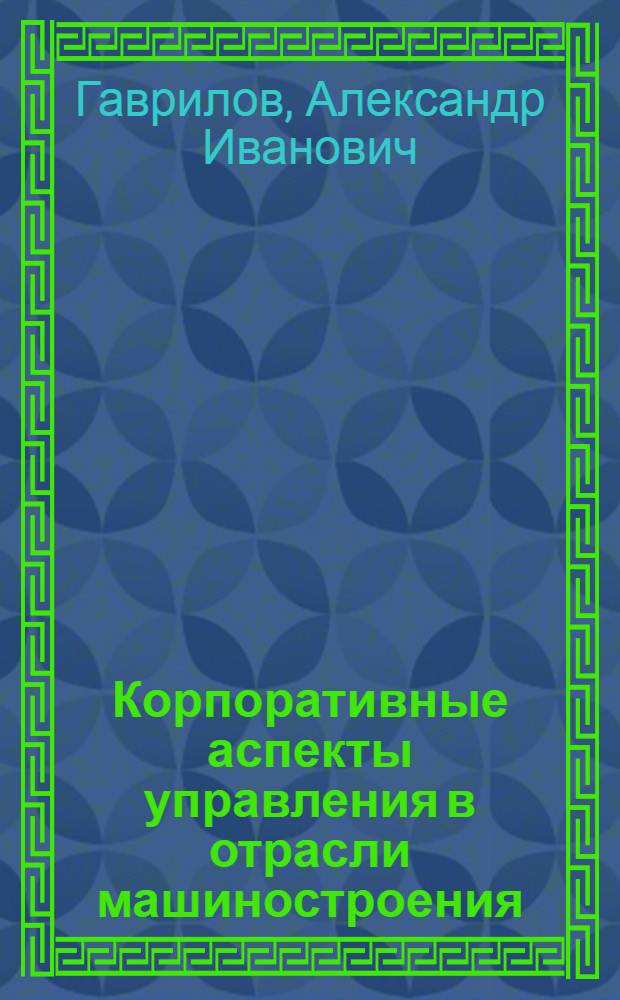 Гаврилов, Александр Иванович

Корпоративные аспекты управления в отрасли машиностроения